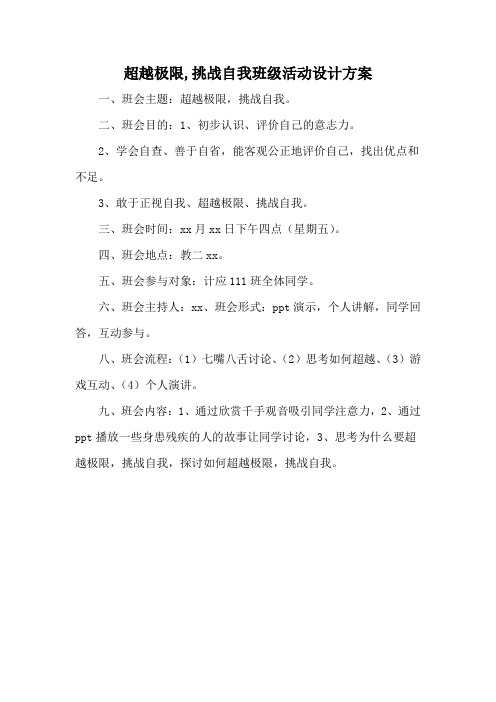 超越极限,挑战自我班级活动设计方案

一、班会主题：超越极限，挑战自我。

二、班会目的：1、初步认识、评价自己的意志力。

2、学会自查、善于自省，能客观公正地评价自己，找出优点和不足。

3、敢于正视自我、超越极限、挑战自我。

三、班会时间：xx 月 xx 日下午四点（星期五）。

四、班会地点：教二 xx。

五、班会参与对象：计应 111 班全体同学。

六、班会主持人：xx、班会形式：ppt 演示，个人讲解，同学回答，互动参与。

八、班会流程：（1）七嘴八舌讨论、（2）思考如何超越、（3）游戏互动、（4）个人演讲。

九、班会内容：1、通过欣赏千手观音吸引同学注意力，2、通过 ppt 播放一些身患残疾的人的故事让同学讨论，3、思考为什么要超越极限，挑战自我，探讨如何超越极限，挑战自我。